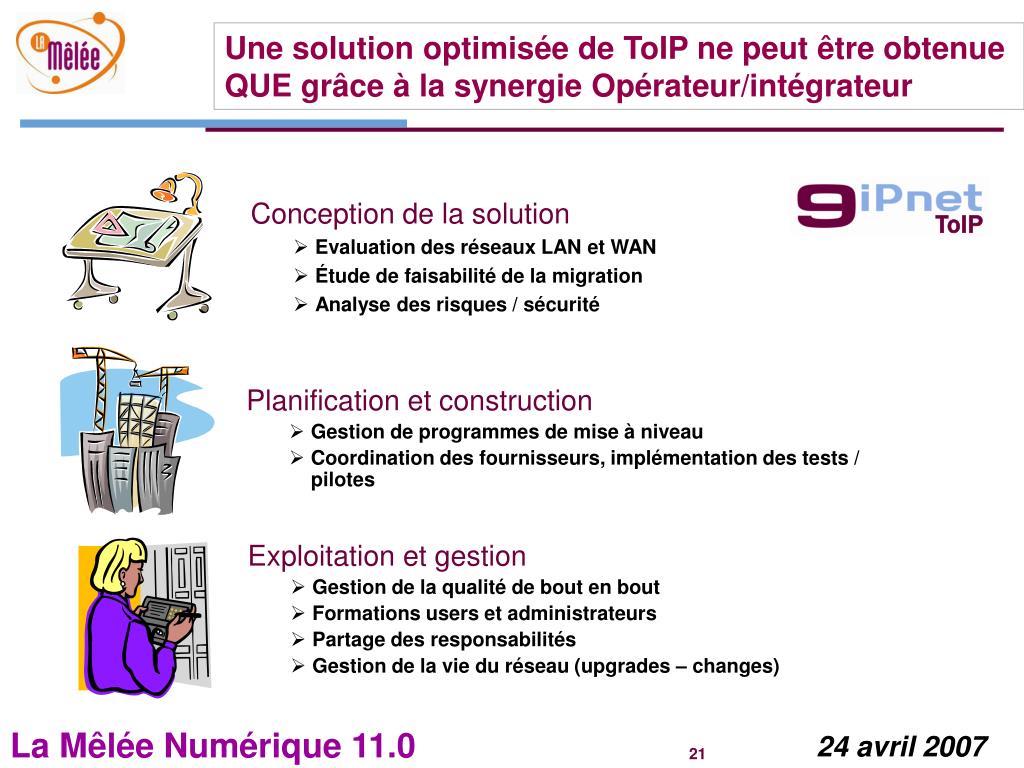 La Mêlée

Une solution optimisée de ToIP ne peut être obtenue QUE grâce à la synergie Opérateur/intégrateur

9iPnet
ToIP

Conception de la solution
➢ Evaluation des réseaux LAN et WAN
➢ Étude de faisabilité de la migration
➢ Analyse des risques / sécurité

Planification et construction
➢ Gestion de programmes de mise à niveau
➢ Coordination des fournisseurs, implémentation des tests / pilotes

Exploitation et gestion
➢ Gestion de la qualité de bout en bout
➢ Formations users et administrateurs
➢ Partage des responsabilités
➢ Gestion de la vie du réseau (upgrades – changes)

La Mêlée Numérique 11.0

21

24 avril 2007